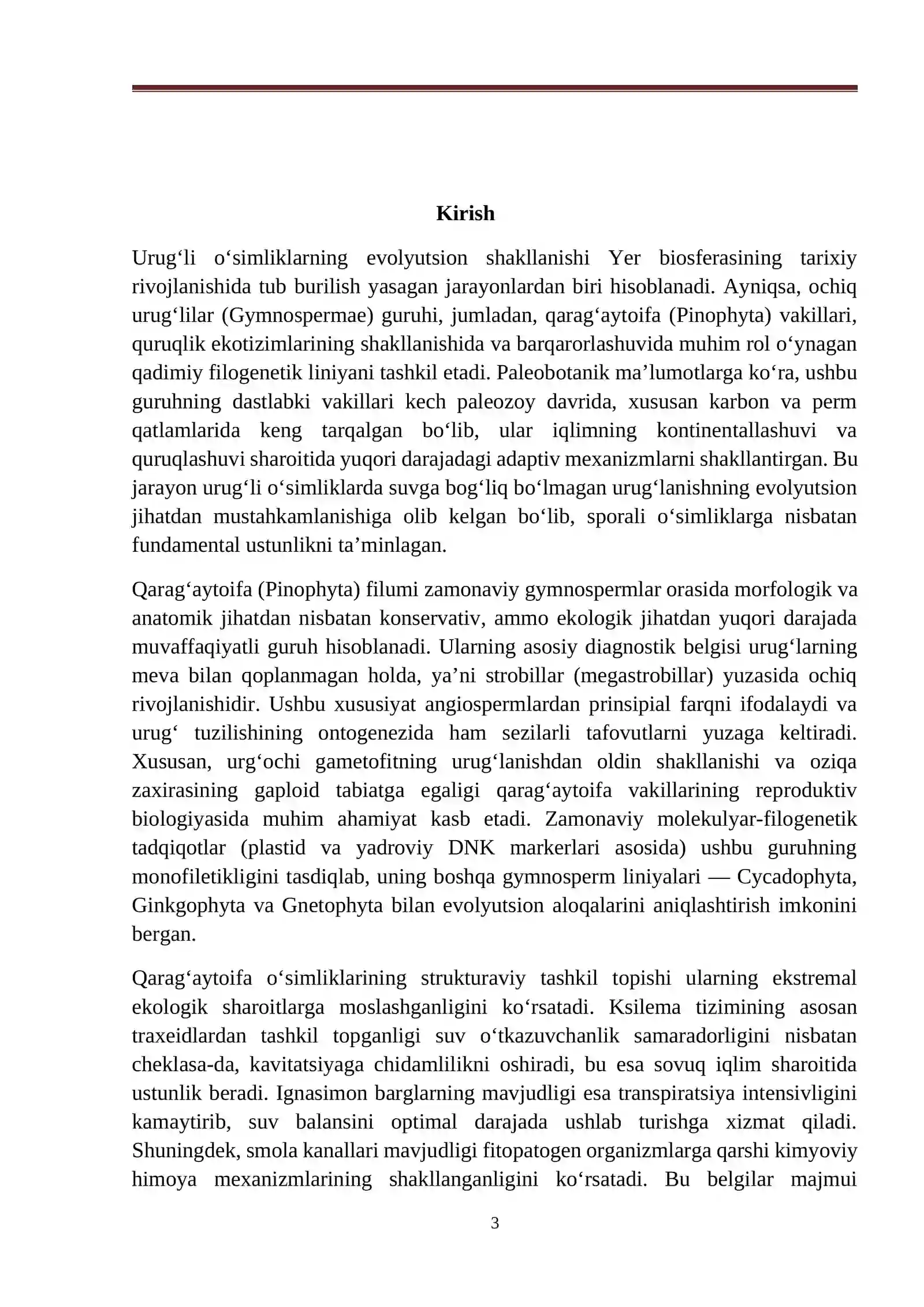 Kirish

Urug'li o'simliklarning evolyutsion shakllanishi Yer biosferasining tarixiy rivojlanishida tub burilish yasagan jarayonlardan biri hisoblanadi. Ayniqsa, ochiq urug'lilar (Gymnospermae) guruhi, jumladan, qarag'aytoifa (Pinophyta) vakillari, quruqlik ekotizimlarining shakllanishida va barqarorlashuvida muhim rol o'ynagan qadimiy filogenetik liniyani tashkil etadi. Paleobotanik ma'lumotlarga ko'ra, ushbu guruhning dastlabki vakillari kech paleozoy davrida, xususan karbon va perm qatlamlarida keng tarqalgan bo'lib, ular iqlimning kontinentallashuvi va quruqlashuvi sharoitida yuqori darajadagi adaptiv mexanizmlarni shakllantirgan. Bu jarayon urug'li o'simliklarda suvga bog'liq bo'lmagan urug'lanishning evolyutsion jihatdan mustahkamlanishiga olib kelgan bo'lib, sporali o'simliklarga nisbatan fundamental ustunlikni ta'minlagan.

Qarag'aytoifa (Pinophyta) filumi zamonaviy gymnospermlar orasida morfologik va anatomik jihatdan nisbatan konservativ, ammo ekologik jihatdan yuqori darajada muvaffaqiyatli guruh hisoblanadi. Ularning asosiy diagnostik belgisi urug'larning meva bilan qoplanmagan holda, ya'ni strobillar (megastrobillar) yuzasida ochiq rivojlanishidir. Ushbu xususiyat angiospermlardan prinsipial farqni ifodalaydi va urug' tuzilishining ontogenezida ham sezilarli tafovutlarni yuzaga keltiradi. Xususan, urg'ochi gametofitning urug'lanishdan oldin shakllanishi va oziqa zaxirasining gaploid tabiatga egaligi qarag'aytoifa vakillarining reproduktiv biologiyasida muhim ahamiyat kasb etadi. Zamonaviy molekulyar-filogenetik tadqiqotlar (plastid va yadroviy DNK markerlari asosida) ushbu guruhning monofiletikligini tasdiqlab, uning boshqa gymnosperm liniyalari — Cycadophyta, Ginkgophyta va Gnetophyta bilan evolyutsion aloqalarini aniqlashtirish imkonini bergan.

Qarag'aytoifa o'simliklarining strukturaviy tashkil topishi ularning ekstremal ekologik sharoitlarga moslashganligini ko'rsatadi. Ksilema tizimining asosan traxeidlardan tashkil topganligi suv o'tkazuvchanlik samaradorligini nisbatan cheklasa-da, kavitatsiyaga chidamlilikni oshiradi, bu esa sovuq iqlim sharoitida ustunlik beradi. Ignasimon barglarning mavjudligi esa transpiratsiya intensivligini kamaytirib, suv balansini optimal darajada ushlab turishga xizmat qiladi. Shuningdek, smola kanallari mavjudligi fitopatogen organizmlarga qarshi kimyoviy himoya mexanizmlarining shakllanganligini ko'rsatadi. Bu belgilar majmui

3